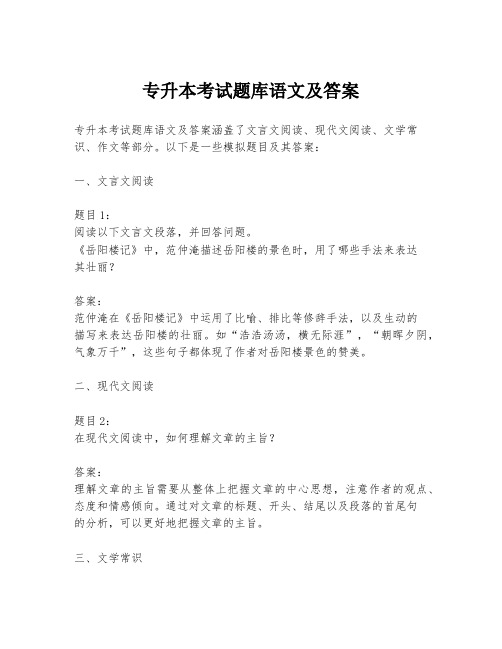 专升本考试题库语文及答案

专升本考试题库语文及答案涵盖了文言文阅读、现代文阅读、文学常识、作文等部分。以下是一些模拟题目及其答案：

一、文言文阅读

题目1：
阅读以下文言文段落，并回答问题。
《岳阳楼记》中，范仲淹描述岳阳楼的景色时，用了哪些手法来表达其壮丽？

答案：
范仲淹在《岳阳楼记》中运用了比喻、排比等修辞手法，以及生动的描写来表达岳阳楼的壮丽。如“浩浩汤汤，横无际涯”，“朝晖夕阴，气象万千”，这些句子都体现了作者对岳阳楼景色的赞美。

二、现代文阅读

题目2：
在现代文阅读中，如何理解文章的主旨？

答案：
理解文章的主旨需要从整体上把握文章的中心思想，注意作者的观点、态度和情感倾向。通过对文章的标题、开头、结尾以及段落的首尾句的分析，可以更好地把握文章的主旨。

三、文学常识